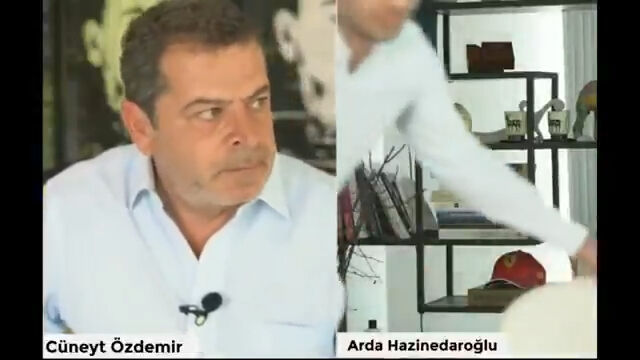 Cüneyt Özdemir

Arda Hazinedaroğlu